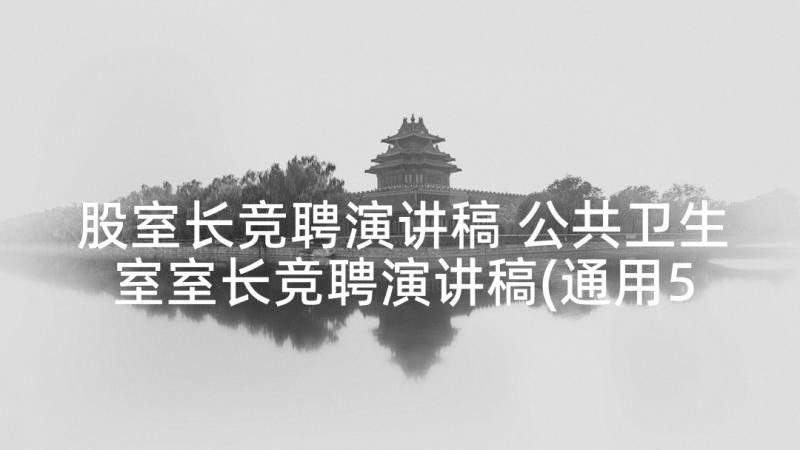 股室长竞聘演讲稿 公共卫生室室长竞聘演讲稿(通用5